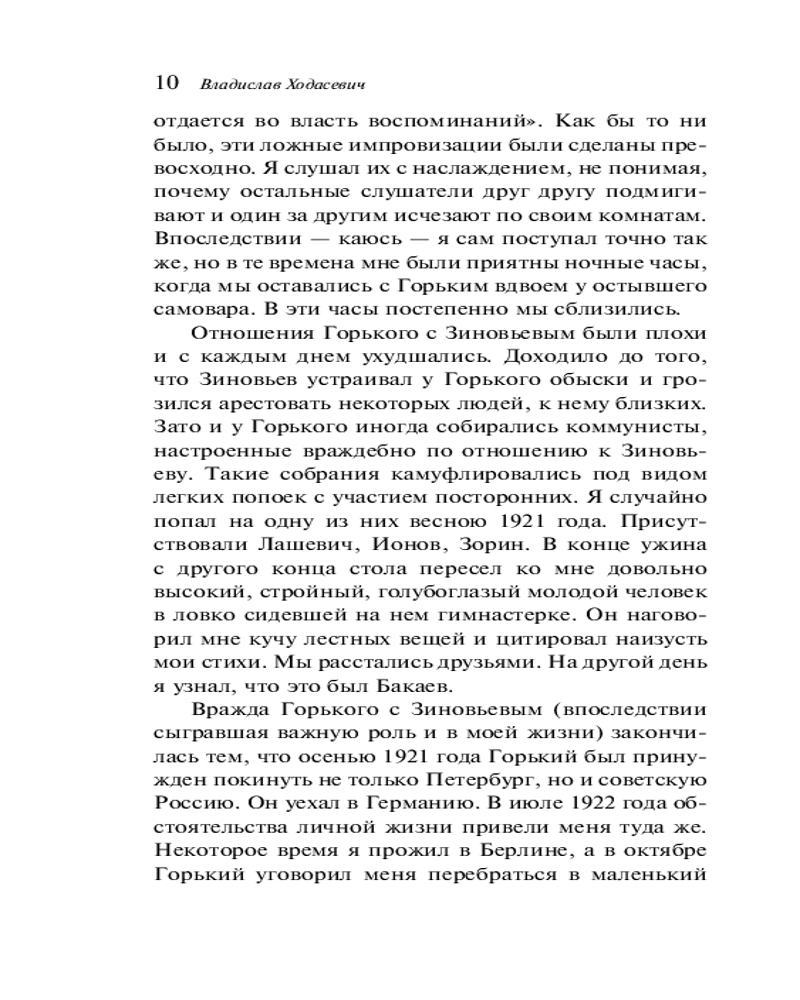 10 Владислав Ходасевич

отдается во власть воспоминаний». Как бы то ни было, эти ложные импровизации были сделаны превосходно. Я слушал их с наслаждением, не понимая, почему остальные слушатели друг другу подмигивают и один за другим исчезают по своим комнатам. Впоследствии — каюсь — я сам поступал точно так же, но в те времена мне были приятны ночные часы, когда мы оставались с Горьким вдвоем у остывшего самовара. В эти часы постепенно мы сблизились.

Отношения Горького с Зиновьевым были плохи и с каждым днем ухудшались. Доходило до того, что Зиновьев устраивал у Горького обыски и грозился арестовать некоторых людей, к нему близких. Зато и у Горького иногда собирались коммунисты, настроенные враждебно по отношению к Зиновьеву. Такие собрания камуфлировались под видом легких попоек с участием посторонних. Я случайно попал на одну из них весною 1921 года. Присутствовали Лашевич, Ионов, Зорин. В конце ужина с другого конца стола пересел ко мне довольно высокий, стройный, голубоглазый молодой человек в ловко сидевшей на нем гимнастерке. Он наговорил мне кучу лестных вещей и цитировал наизусть мои стихи. Мы расстались друзьями. На другой день я узнал, что это был Бакаев.

Вражда Горького с Зиновьевым (впоследствии сыгравшая важную роль и в моей жизни) закончилась тем, что осенью 1921 года Горький был принужден покинуть не только Петербург, но и советскую Россию. Он уехал в Германию. В июле 1922 года обстоятельства личной жизни привели меня туда же. Некоторое время я прожил в Берлине, а в октябре Горький уговорил меня перебраться в маленький